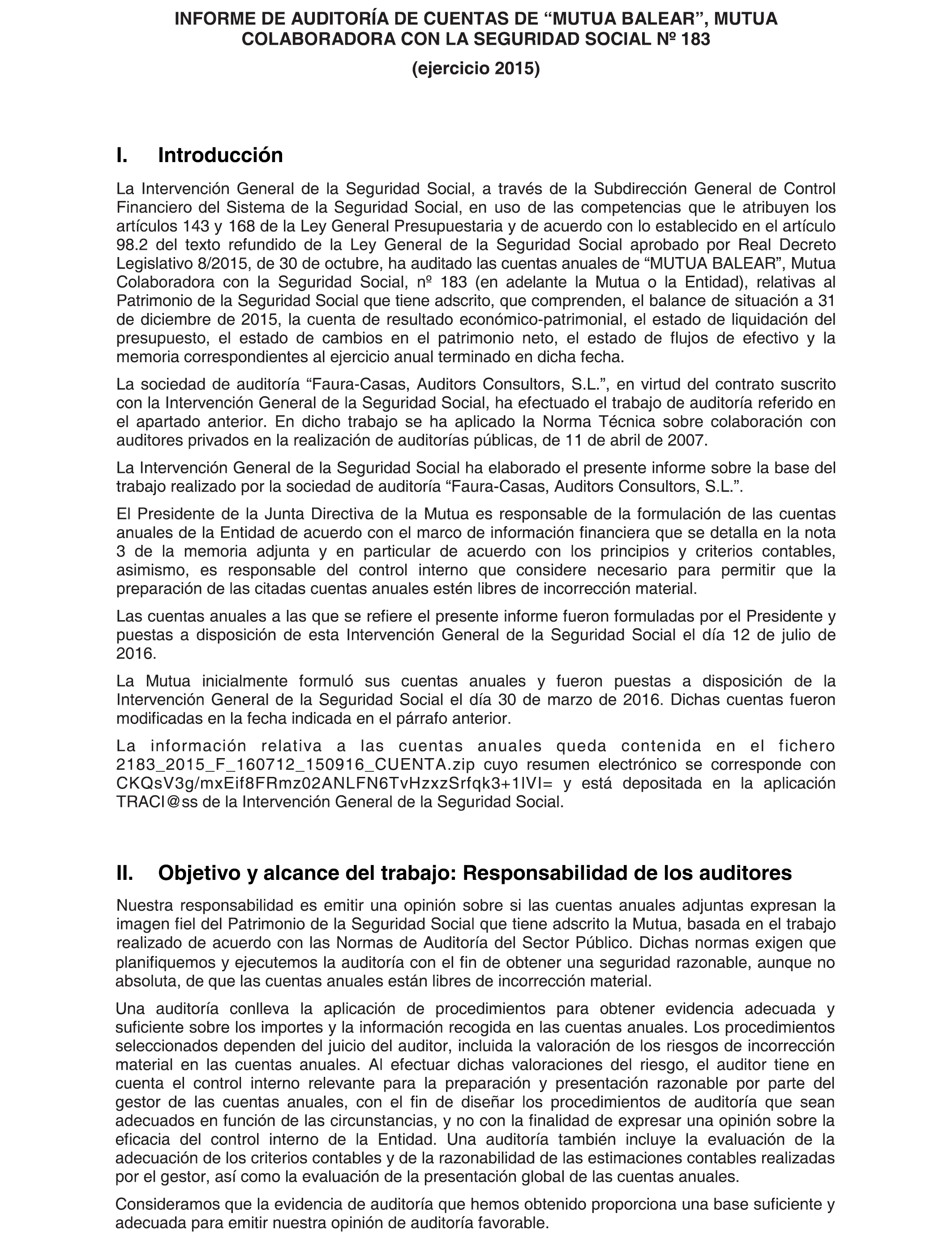 INFORME DE AUDITORÍA DE CUENTAS DE “MUTUA BALEAR”, MUTUA COLABORADORA CON LA SEGURIDAD SOCIAL Nº 183

(ejercicio 2015)

I. Introducción

La Intervención General de la Seguridad Social, a través de la Subdirección General de Control Financiero del Sistema de la Seguridad Social, en uso de las competencias que le atribuyen los artículos 143 y 168 de la Ley General Presupuestaria y de acuerdo con lo establecido en el artículo 98.2 del texto refundido de la Ley General de la Seguridad Social aprobado por Real Decreto Legislativo 8/2015, de 30 de octubre, ha auditado las cuentas anuales de “MUTUA BALEAR”, Mutua Colaboradora con la Seguridad Social, nº 183 (en adelante la Mutua o la Entidad), relativas al Patrimonio de la Seguridad Social que tiene adscrito, que comprenden, el balance de situación a 31 de diciembre de 2015, la cuenta de resultado económico-patrimonial, el estado de liquidación del presupuesto, el estado de cambios en el patrimonio neto, el estado de flujos de efectivo y la memoria correspondientes al ejercicio anual terminado en dicha fecha.

La sociedad de auditoría “Faura-Casas, Auditors Consultors, S.L.”, en virtud del contrato suscrito con la Intervención General de la Seguridad Social, ha efectuado el trabajo de auditoría referido en el apartado anterior. En dicho trabajo se ha aplicado la Norma Técnica sobre colaboración con auditores privados en la realización de auditorías públicas, de 11 de abril de 2007.

La Intervención General de la Seguridad Social ha elaborado el presente informe sobre la base del trabajo realizado por la sociedad de auditoría “Faura-Casas, Auditors Consultors, S.L.”.

El Presidente de la Junta Directiva de la Mutua es responsable de la formulación de las cuentas anuales de la Entidad de acuerdo con el marco de información financiera que se detalla en la nota 3 de la memoria adjunta y en particular de acuerdo con los principios y criterios contables, asimismo, es responsable del control interno que considere necesario para permitir que la preparación de las citadas cuentas anuales estén libres de incorrección material.

Las cuentas anuales a las que se refiere el presente informe fueron formuladas por el Presidente y puestas a disposición de esta Intervención General de la Seguridad Social el día 12 de julio de 2016.

La Mutua inicialmente formuló sus cuentas anuales y fueron puestas a disposición de la Intervención General de la Seguridad Social el día 30 de marzo de 2016. Dichas cuentas fueron modificadas en la fecha indicada en el párrafo anterior.

La información relativa a las cuentas anuales queda contenida en el fichero 2183_2015_F_160712_150916_CUENTA.zip cuyo resumen electrónico se corresponde con CKQsV3g/mxEif8FRmz02ANLFN6TvHzxzSrfqk3+1lVI= y está depositada en la aplicación TRACI@ss de la Intervención General de la Seguridad Social.

II. Objetivo y alcance del trabajo: Responsabilidad de los auditores

Nuestra responsabilidad es emitir una opinión sobre si las cuentas anuales adjuntas expresan la imagen fiel del Patrimonio de la Seguridad Social que tiene adscrito la Mutua, basada en el trabajo realizado de acuerdo con las Normas de Auditoría del Sector Público. Dichas normas exigen que planifiquemos y ejecutemos la auditoría con el fin de obtener una seguridad razonable, aunque no absoluta, de que las cuentas anuales están libres de incorrección material.

Una auditoría conlleva la aplicación de procedimientos para obtener evidencia adecuada y suficiente sobre los importes y la información recogida en las cuentas anuales. Los procedimientos seleccionados dependen del juicio del auditor, incluida la valoración de los riesgos de incorrección material en las cuentas anuales. Al efectuar dichas valoraciones del riesgo, el auditor tiene en cuenta el control interno relevante para la preparación y presentación razonable por parte del gestor de las cuentas anuales, con el fin de diseñar los procedimientos de auditoría que sean adecuados en función de las circunstancias, y no con la finalidad de expresar una opinión sobre la eficacia del control interno de la Entidad. Una auditoría también incluye la evaluación de la adecuación de los criterios contables y de la razonabilidad de las estimaciones contables realizadas por el gestor, así como la evaluación de la presentación global de las cuentas anuales.

Consideramos que la evidencia de auditoría que hemos obtenido proporciona una base suficiente y adecuada para emitir nuestra opinión de auditoría favorable.